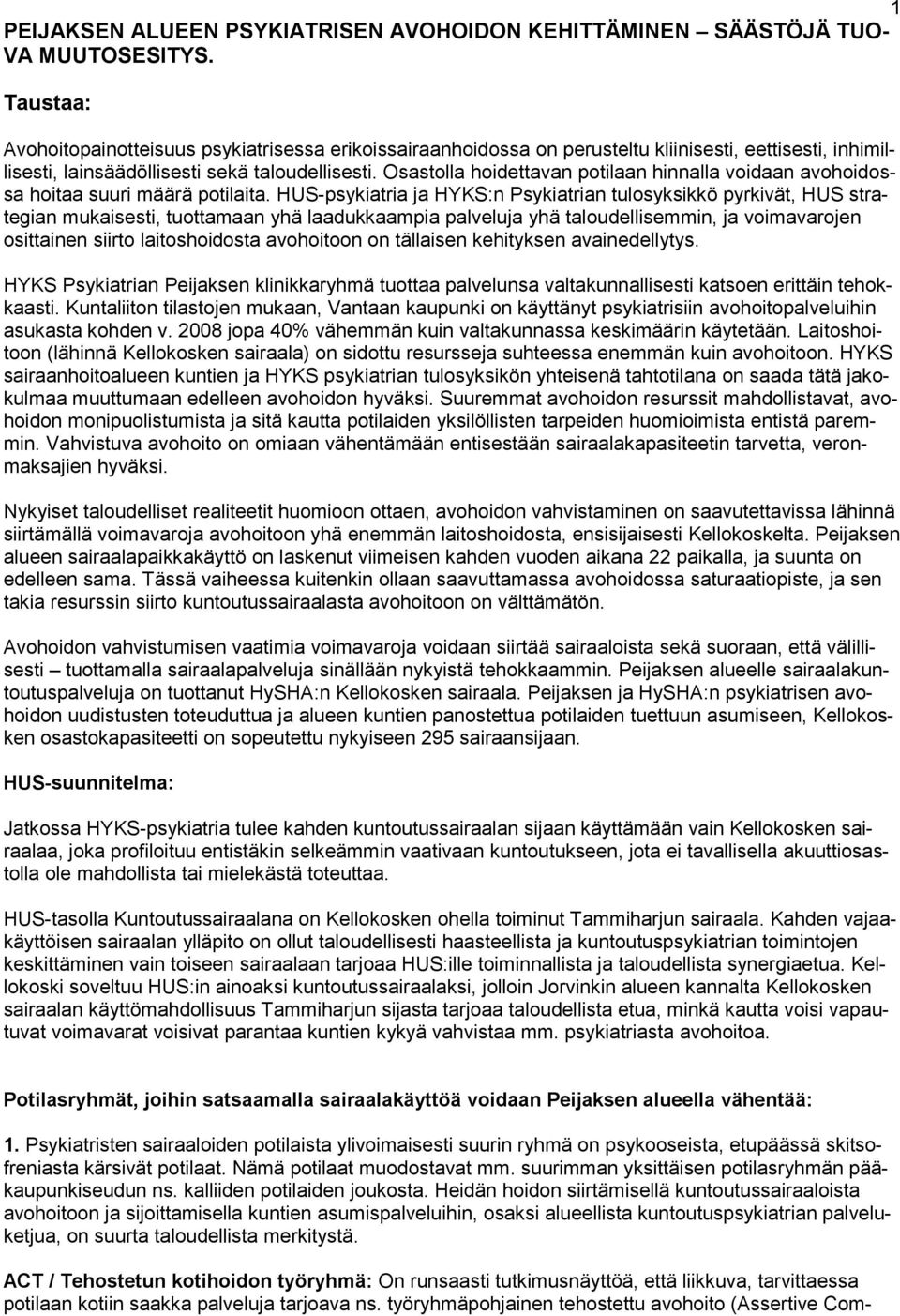 1

PEIJAKSEN ALUEEN PSYKIATRISEN AVOHOIDON KEHITTÄMINEN – SÄÄSTÖJÄ TUOVA MUUTOSESITYS.

Taustaa:

Avohoitopainotteisuus psykiatrisessa erikoissairaanhoidossa on perusteltu kliinisesti, eettisesti, inhimillisesti, lainsäädöllisesti sekä taloudellisesti. Osastolla hoidettavan potilaan hinnalla voidaan avohoidossa hoitaa suuri määrä potilaita. HUS-psykiatria ja HYKS:n Psykiatrian tulosyksikkö pyrkivät, HUS strategian mukaisesti, tuottamaan yhä laadukkaampia palveluja yhä taloudellisemmin, ja voimavarojen osittainen siirto laitoshoidosta avohoitoon on tällaisen kehityksen avainedellytys.

HYKS Psykiatrian Peijaksen klinikkaryhmä tuottaa palvelunsa valtakunnallisesti katsoen erittäin tehokkaasti. Kuntaliiton tilastojen mukaan, Vantaan kaupunki on käyttänyt psykiatrisiin avohoitopalveluihin asukasta kohden v. 2008 jopa 40% vähemmän kuin valtakunnassa keskimäärin käytetään. Laitoshoitoon (lähinnä Kellokosken sairaala) on sidottu resursseja suhteessa enemmän kuin avohoitoon. HYKS sairaanhoitoalueen kuntien ja HYKS psykiatrian tulosyksikön yhteisenä tahtotilana on saada tätä jakokulmaa muuttumaan edelleen avohoidon hyväksi. Suuremmat avohoidon resurssit mahdollistavat, avohoidon monipuolistumista ja sitä kautta potilaiden yksilöllisten tarpeiden huomioimista entistä paremmin. Vahvistuva avohoito on omiaan vähentämään entisestään sairaalakapasiteetin tarvetta, veronmaksajien hyväksi.

Nykyiset taloudelliset realiteetit huomioon ottaen, avohoidon vahvistaminen on saavutettavissa lähinnä siirtämällä voimavaroja avohoitoon yhä enemmän laitoshoidosta, ensisijaisesti Kellokoskelta. Peijaksen alueen sairaalapaikkakäyttö on laskenut viimeisen kahden vuoden aikana 22 paikalla, ja suunta on edelleen sama. Tässä vaiheessa kuitenkin ollaan saavuttamassa avohoidossa saturaatiopiste, ja sen takia resurssin siirto kuntoutussairaalasta avohoitoon on välttämätön.

Avohoidon vahvistumisen vaatimia voimavaroja voidaan siirtää sairaaloista sekä suoraan, että välillisesti – tuottamalla sairaalapalveluja sinällään nykyistä tehokkaammin. Peijaksen alueelle sairaalakuntoutuspalveluja on tuottanut HySHA:n Kellokosken sairaala. Peijaksen ja HySHA:n psykiatrian avohoidon uudistusten toteuduttua ja alueen kuntien panostettua potilaiden tuettuun asumiseen, Kellokosken osastokapasiteetti on sopeutettu nykyiseen 295 sairaansijaan.

HUS-suunnitelma:

Jatkossa HYKS-psykiatria tulee kahden kuntoutussairaalan sijaan käyttämään vain Kellokosken sairaalaa, joka profiloituu entistäkin selkeämmin vaativaan kuntoutukseen, jota ei tavallisella akuuttiosastolla ole mahdollista tai mielekästä toteuttaa.

HUS-tasolla Kuntoutussairaalana on Kellokosken ohella toiminut Tammiharjun sairaala. Kahden vajaakäyttöisen sairaalan ylläpito on ollut taloudellisesti haasteellista ja kuntoutuspsykiatrian toimintojen keskittäminen vain toiseen sairaalaan tarjoaa HUS:ille toiminnallista ja taloudellista synergiaetua. Kellokoski soveltuu HUS:in ainoaksi kuntoutussairaalaksi, jolloin Jorvinkin alueen kannalta Kellokosken sairaalan käyttömahdollisuus Tammiharjun sijasta tarjoaa taloudellista etua, minkä kautta voisi vapautuvat voimavarat voisivat parantaa kuntien kykyä vahvistaa mm. psykiatriasta avohoitoa.

Potilasryhmät, joihin satsaamalla sairaalakäyttöä voidaan Peijaksen alueella vähentää:

1. Psykiatristen sairaaloiden potilaista ylivoimaisesti suurin ryhmä on psykooseista, etupäässä skitsofreniasta kärsivät potilaat. Nämä potilaat muodostavat mm. suurimman yksittäisen potilasryhmän pääkaupunkiseudun ns. kalliiden potilaiden joukosta. Heidän hoidon siirtämisellä kuntoutussairaaloista avohoitoon ja sijoittamisella kuntien asumispalveluihin, osaksi alueellista kuntoutuspsykiatrian palveluketjua, on suurta taloudellista merkitystä.

ACT / Tehostetun kotihoidon työryhmä: On runsaasti tutkimusnäyttöä, että liikkuva, tarvittaessa potilaan kotiin saakka palveluja tarjoava ns. työryhmäpohjainen tehostettu avohoito (Assertive Com-